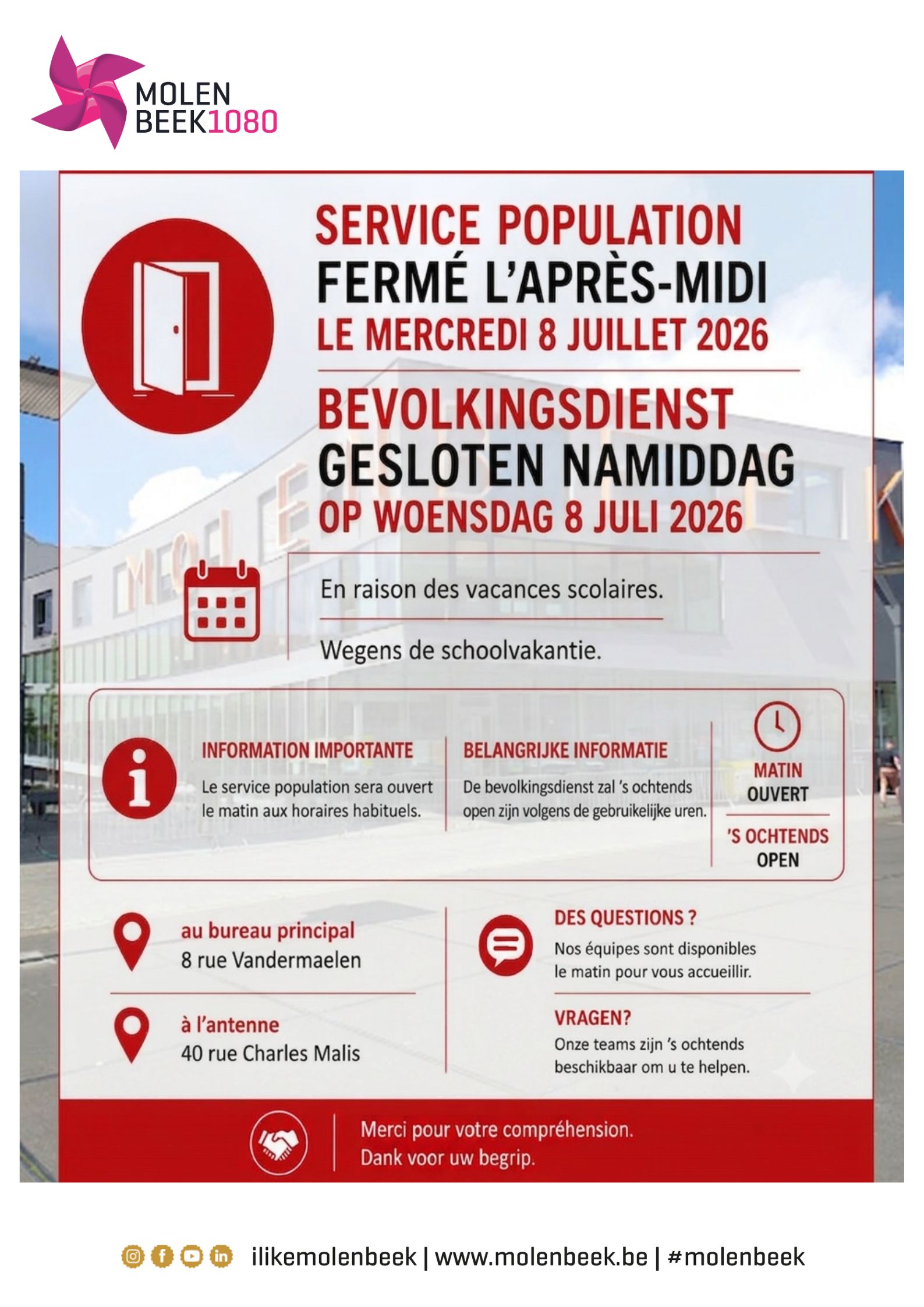 MOLEN BEEK1080

SERVICE POPULATION
FERMÉ L'APRÈS-MIDI
LE MERCREDI 8 JUILLET 2026

BEVOLKINGSDIENST
GESLOTEN NAMIDDAG
OP WOENSDAG 8 JULI 2026

En raison des vacances scolaires.

Wegens de schoolvakantie.

INFORMATION IMPORTANTE
Le service population sera ouvert le matin aux horaires habituels.

BELANGRIJKE INFORMATIE
De bevolkingsdienst zal 's ochtends open zijn volgens de gebruikelijke uren.

MATIN
OUVERT

'S OCHTENDS
OPEN

au bureau principal
8 rue Vandermaelen

à l'antenne
40 rue Charles Malis

DES QUESTIONS ?
Nos équipes sont disponibles le matin pour vous accueillir.

VRAGEN?
Onze teams zijn 's ochtends beschikbaar om u te helpen.

Merci pour votre compréhension.
Dank voor uw begrip.

ilikemolenbeek | www.molenbeek.be | #molenbeek